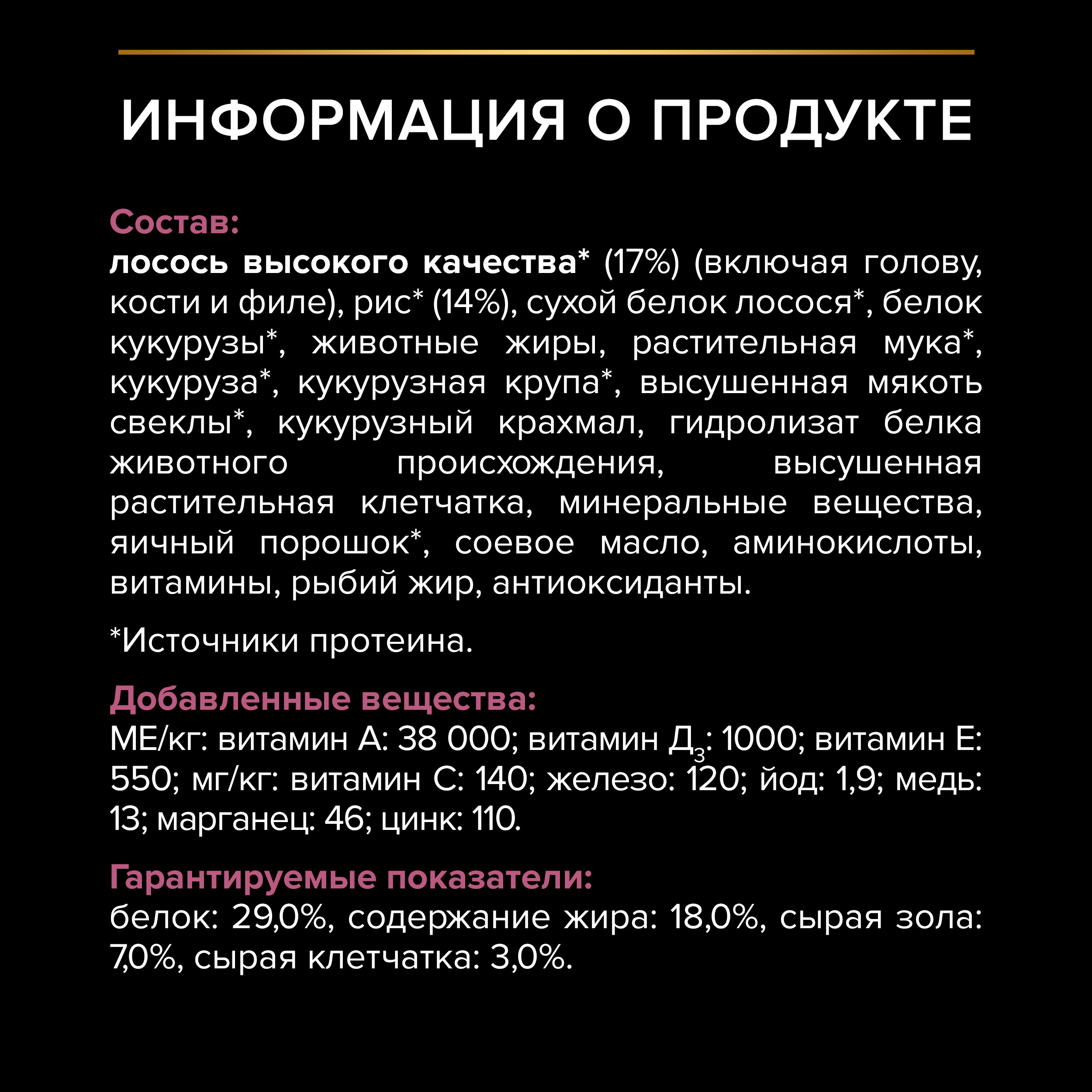 ИНФОРМАЦИЯ О ПРОДУКТЕ

Состав:
лосось высокого качества* (17%) (включая голову, кости и филе), рис* (14%), сухой белок лосося*, белок кукурузы*, животные жиры, растительная мука*, кукуруза*, кукурузная крупа*, высушенная мякоть свеклы*, кукурузный крахмал, гидролизат белка животного происхождения, высушенная растительная клетчатка, минеральные вещества, яичный порошок*, соевое масло, аминокислоты, витамины, рыбий жир, антиоксиданты.

*Источники протеина.

Добавленные вещества:
МЕ/кг: витамин А: 38 000; витамин $Д_3$: 1000; витамин Е: 550; мг/кг: витамин С: 140; железо: 120; йод: 1,9; медь: 13; марганец: 46; цинк: 110.

Гарантируемые показатели:
белок: 29,0%, содержание жира: 18,0%, сырая зола: 7,0%, сырая клетчатка: 3,0%.